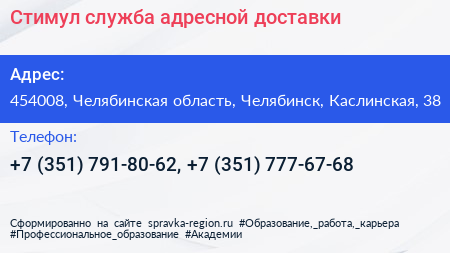 Стимул служба адресной доставки

Адрес:

454008, Челябинская область, Челябинск, Каслинская, 38

Телефон:

+7 (351) 791-80-62, +7 (351) 777-67-68

Сформированно на сайте spravka-region.ru #Образование,_работа,_карьера #Профессиональное_образование #Академии